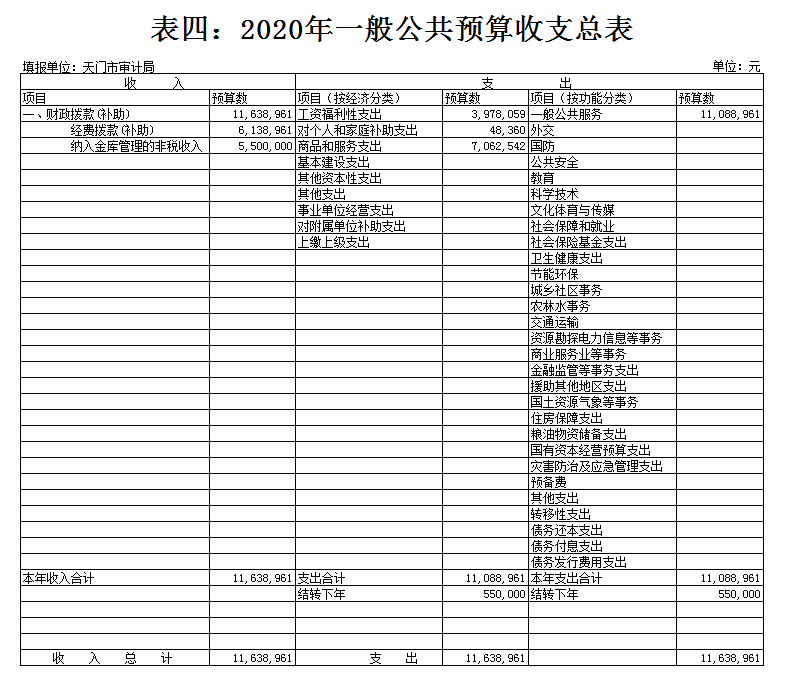 表四：2020年一般公共预算收支总表

填报单位：天门市审计局

单位：元

| 收　入 | | 支　出 | | | |
|---|---|---|---|---|---|
| 项目 | 预算数 | 项目（按经济分类） | 预算数 | 项目（按功能分类） | 预算数 |
| 一、财政拨款(补助) | 11,638,961 | 工资福利性支出 | 3,978,059 | 一般公共服务 | 11,088,961 |
| 经费拨款(补助) | 6,138,961 | 对个人和家庭补助支出 | 48,360 | 外交 | |
| 纳入金库管理的非税收入 | 5,500,000 | 商品和服务支出 | 7,062,542 | 国防 | |
| | | 基本建设支出 | | 公共安全 | |
| | | 其他资本性支出 | | 教育 | |
| | | 其他支出 | | 科学技术 | |
| | | 事业单位经营支出 | | 文化体育与传媒 | |
| | | 对附属单位补助支出 | | 社会保障和就业 | |
| | | 上缴上级支出 | | 社会保险基金支出 | |
| | | | | 卫生健康支出 | |
| | | | | 节能环保 | |
| | | | | 城乡社区事务 | |
| | | | | 农林水事务 | |
| | | | | 交通运输 | |
| | | | | 资源勘探电力信息等事务 | |
| | | | | 商业服务业等事务 | |
| | | | | 金融监管等事务支出 | |
| | | | | 援助其他地区支出 | |
| | | | | 国土资源气象等事务 | |
| | | | | 住房保障支出 | |
| | | | | 粮油物资储备支出 | |
| | | | | 国有资本经营预算支出 | |
| | | | | 灾害防治及应急管理支出 | |
| | | | | 预备费 | |
| | | | | 其他支出 | |
| | | | | 转移性支出 | |
| | | | | 债务还本支出 | |
| | | | | 债务付息支出 | |
| | | | | 债务发行费用支出 | |
| 本年收入合计 | 11,638,961 | 支出合计 | 11,088,961 | 本年支出合计 | 11,088,961 |
| | | 结转下年 | 550,000 | 结转下年 | 550,000 |
| | | | | | |
| | | | | | |
| | | | | | |
| 收　入　总　计 | 11,638,961 | 支　出 | 11,638,961 | | 11,638,961 |